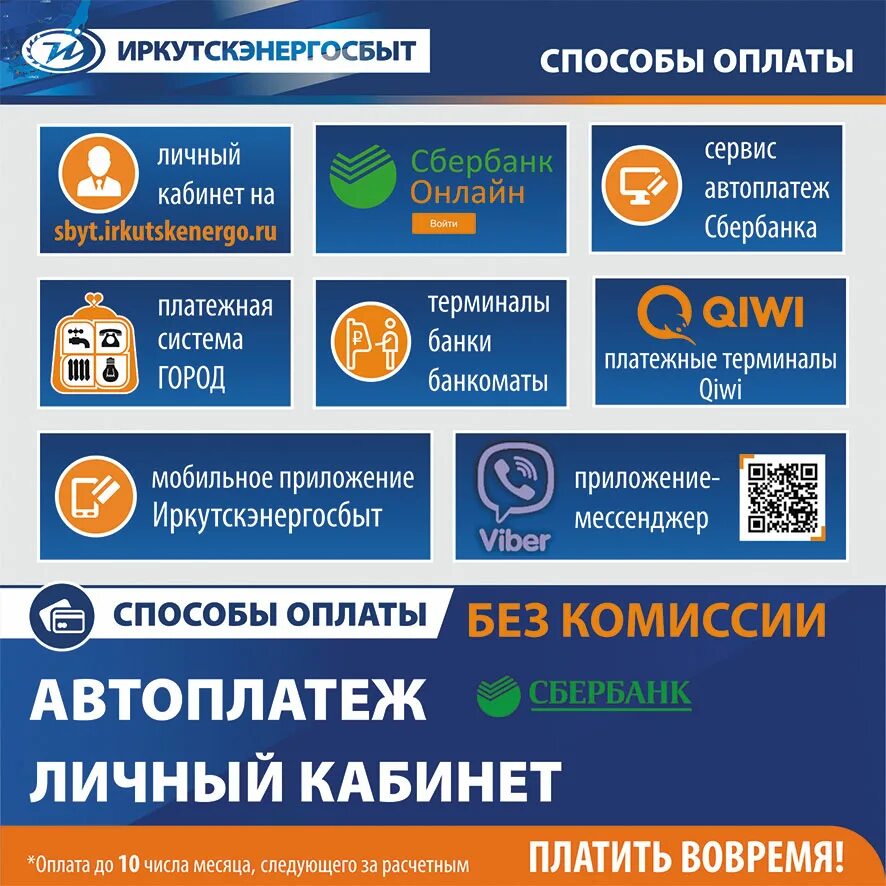 ИРКУТСКЭНЕРГОСБЫТ

СПОСОБЫ ОПЛАТЫ

личный кабинет на sbyt.irkutskenergo.ru

Сбербанк Онлайн

Войти

сервис автоплатеж Сбербанка

платежная система ГОРОД

терминалы банки банкоматы

QIWI

платежные терминалы Qiwi

мобильное приложение Иркутскэнергосбыт

Viber

приложение-мессенджер

СПОСОБЫ ОПЛАТЫ

БЕЗ КОМИССИИ

АВТОПЛАТЕЖ

СБЕРБАНК

ЛИЧНЫЙ КАБИНЕТ

*Оплата до 10 числа месяца, следующего за расчетным

ПЛАТИТЬ ВОВРЕМЯ!